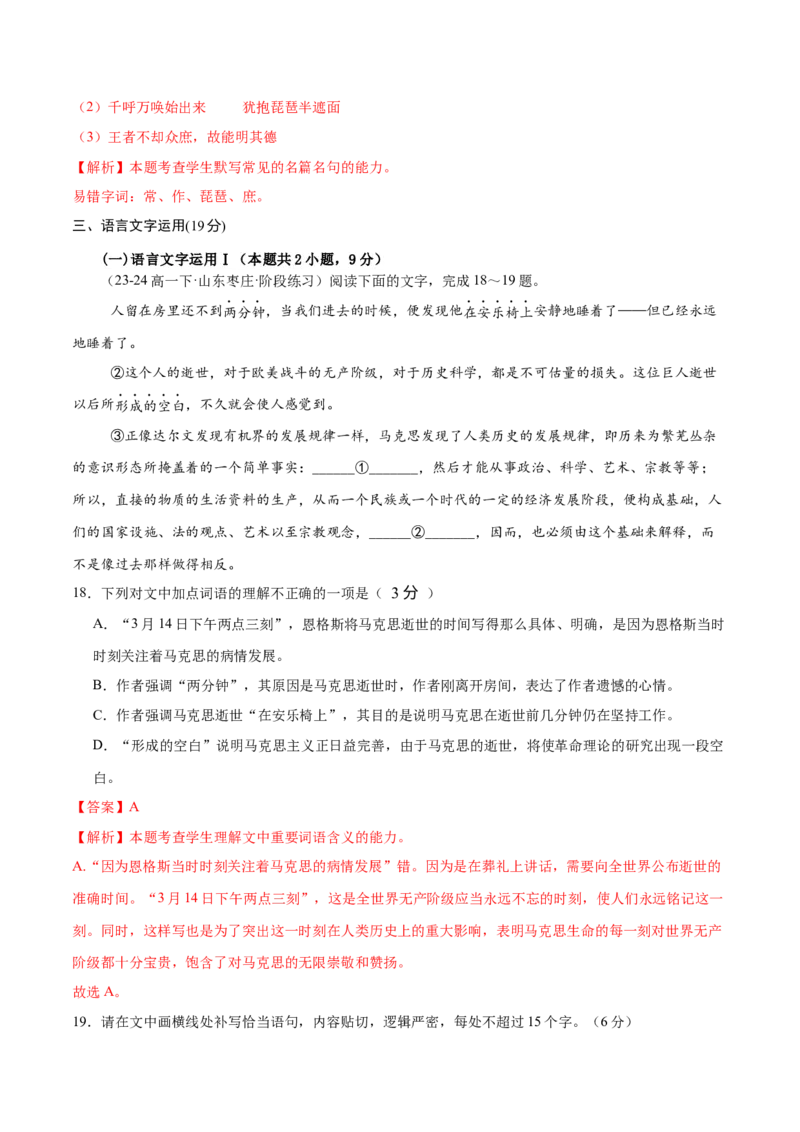 （2）千呼万唤始出来　　犹抱琵琶半遮面

（3）王者不却众庶，故能明其德

【解析】本题考查学生默写常见的名篇名句的能力。

易错字词：常、作、琵琶、庶。

三、语言文字运用(19分)

(一)语言文字运用Ⅰ（本题共2小题，9分）

（23-24高一下·山东枣庄·阶段练习）阅读下面的文字，完成18～19题。

人留在房里还不到两分钟，当我们进去的时候，便发现他在安乐椅上安静地睡着了——但已经永远地睡着了。

②这个人的逝世，对于欧美战斗的无产阶级，对于历史科学，都是不可估量的损失。这位巨人逝世以后所形成的空白，不久就会使人感觉到。

③正像达尔文发现有机界的发展规律一样，马克思发现了人类历史的发展规律，即历来为繁芜丛杂的意识形态所掩盖着的一个简单事实：____①____，然后才能从事政治、科学、艺术、宗教等等；所以，直接的物质的生活资料的生产，从而一个民族或一个时代的一定的经济发展阶段，便构成基础，人们的国家设施、法的观点、艺术以至宗教观念，____②____，因而，也必须由这个基础来解释，而不是像过去那样做得相反。

18．下列对文中加点词语的理解不正确的一项是（3分）

A．“3月14日下午两点三刻”，恩格斯将马克思逝世的时间写得那么具体、明确，是因为恩格斯当时时刻关注着马克思的病情发展。

B．作者强调“两分钟”，其原因是马克思逝世时，作者刚离开房间，表达了作者遗憾的心情。

C．作者强调马克思逝世“在安乐椅上”，其目的是说明马克思在逝世前几分钟仍在坚持工作。

D．“形成的空白”说明马克思主义正日益完善，由于马克思的逝世，将使革命理论的研究出现一段空白。

【答案】A

【解析】本题考查学生理解文中重要词语含义的能力。

A.“因为恩格斯当时时刻关注着马克思的病情发展”错。因为是在葬礼上讲话，需要向全世界公布逝世的准确时间。“3月14日下午两点三刻”，这是全世界无产阶级应当永远不忘的时刻，使人们永远铭记这一刻。同时，这样写也是为了突出这一时刻在人类历史上的重大影响，表明马克思生命的每一刻对世界无产阶级都十分宝贵，饱含了对马克思的无限崇敬和赞扬。

故选A。

19．请在文中画横线处补写恰当语句，内容贴切，逻辑严密，每处不超过15个字。（6分）